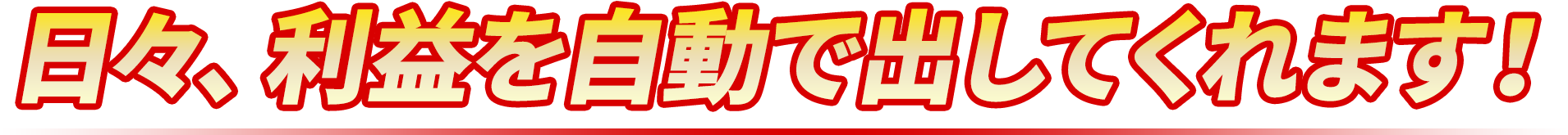 日々、利益を自動で出してくれます！